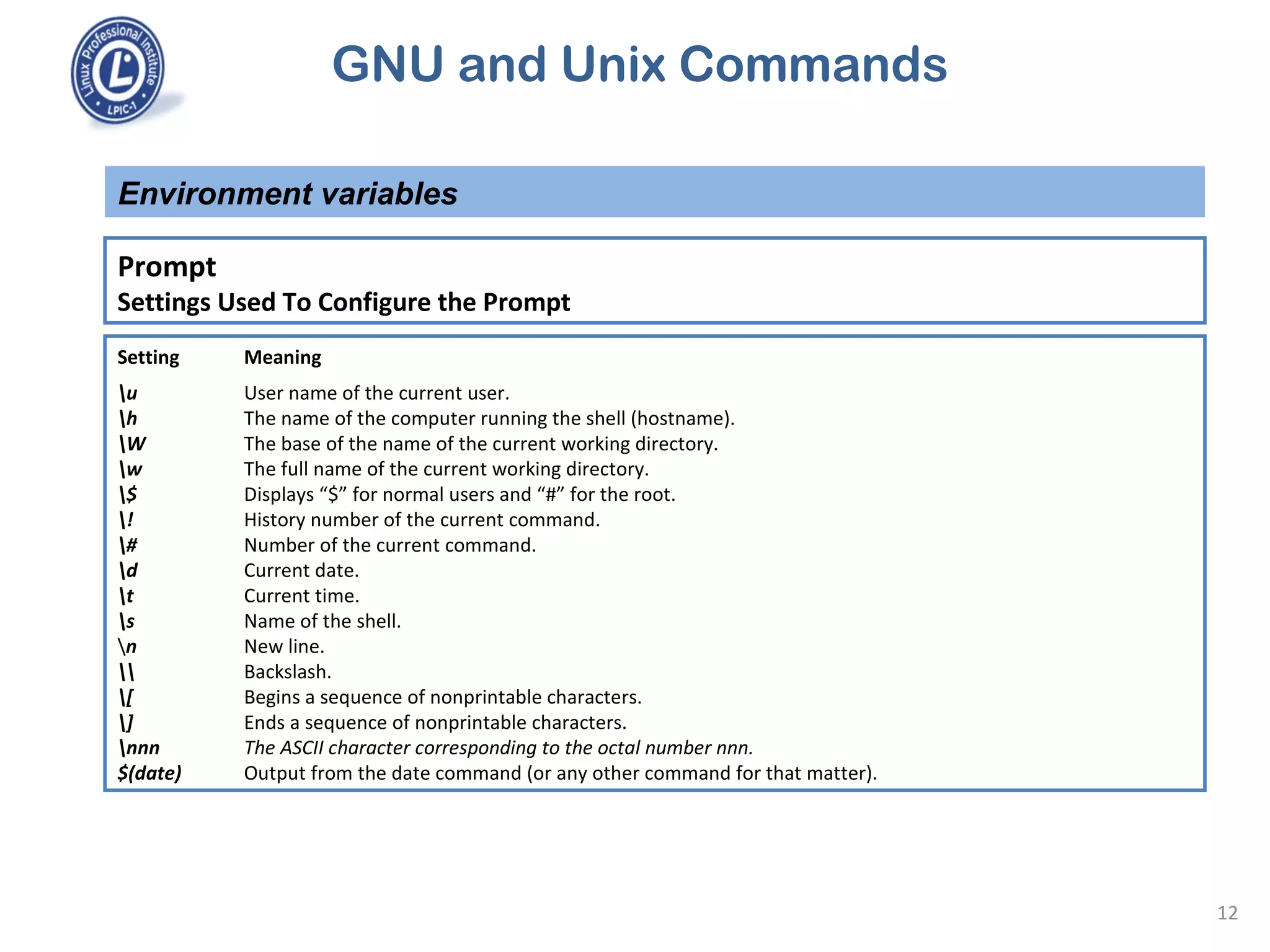 Linux Professional Institute
LPIC-1

GNU and Unix Commands

Environment variables

Prompt
Settings Used To Configure the Prompt

| Setting | Meaning |
|---|---|
| \u | User name of the current user. |
| \h | The name of the computer running the shell (hostname). |
| \W | The base of the name of the current working directory. |
| \w | The full name of the current working directory. |
| \$ | Displays "$" for normal users and "#" for the root. |
| \! | History number of the current command. |
| \# | Number of the current command. |
| \d | Current date. |
| \t | Current time. |
| \s | Name of the shell. |
| \n | New line. |
| \\ | Backslash. |
| \[ | Begins a sequence of nonprintable characters. |
| \] | Ends a sequence of nonprintable characters. |
| \nnn | The ASCII character corresponding to the octal number nnn. |
| $(date) | Output from the date command (or any other command for that matter). |

12